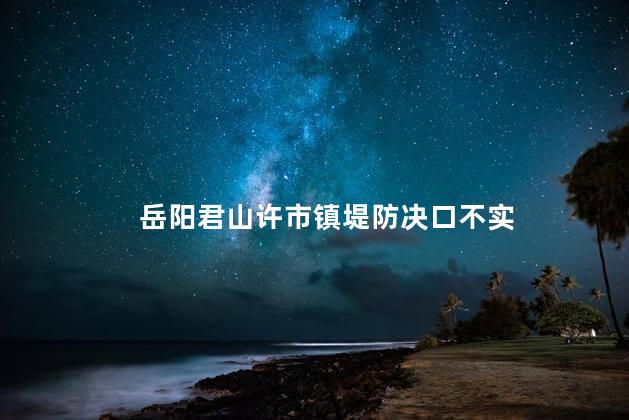 岳阳君山许市镇堤防决口不实